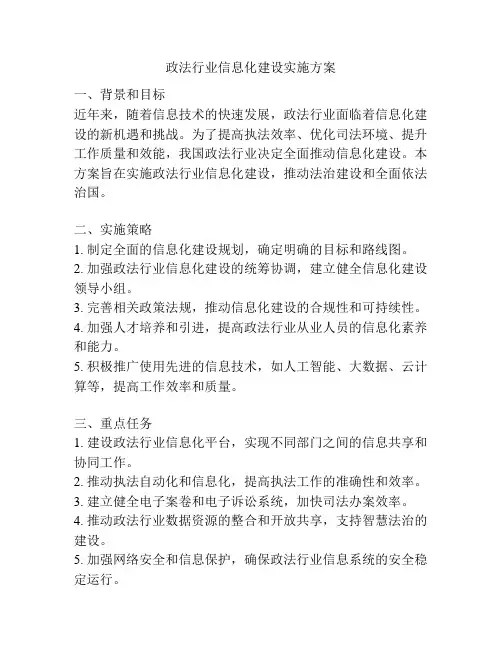 政法行业信息化建设实施方案

一、背景和目标
近年来，随着信息技术的快速发展，政法行业面临着信息化建设的新机遇和挑战。为了提高执法效率、优化司法环境、提升工作质量和效能，我国政法行业决定全面推动信息化建设。本方案旨在实施政法行业信息化建设，推动法治建设和全面依法治国。

二、实施策略
1. 制定全面的信息化建设规划，确定明确的目标和路线图。
2. 加强政法行业信息化建设的统筹协调，建立健全信息化建设领导小组。
3. 完善相关政策法规，推动信息化建设的合规性和可持续性。
4. 加强人才培养和引进，提高政法行业从业人员的信息化素养和能力。
5. 积极推广使用先进的信息技术，如人工智能、大数据、云计算等，提高工作效率和质量。

三、重点任务
1. 建设政法行业信息化平台，实现不同部门之间的信息共享和协同工作。
2. 推动执法自动化和信息化，提高执法工作的准确性和效率。
3. 建立健全电子案卷和电子诉讼系统，加快司法办案效率。
4. 推动政法行业数据资源的整合和开放共享，支持智慧法治的建设。
5. 加强网络安全和信息保护，确保政法行业信息系统的安全稳定运行。